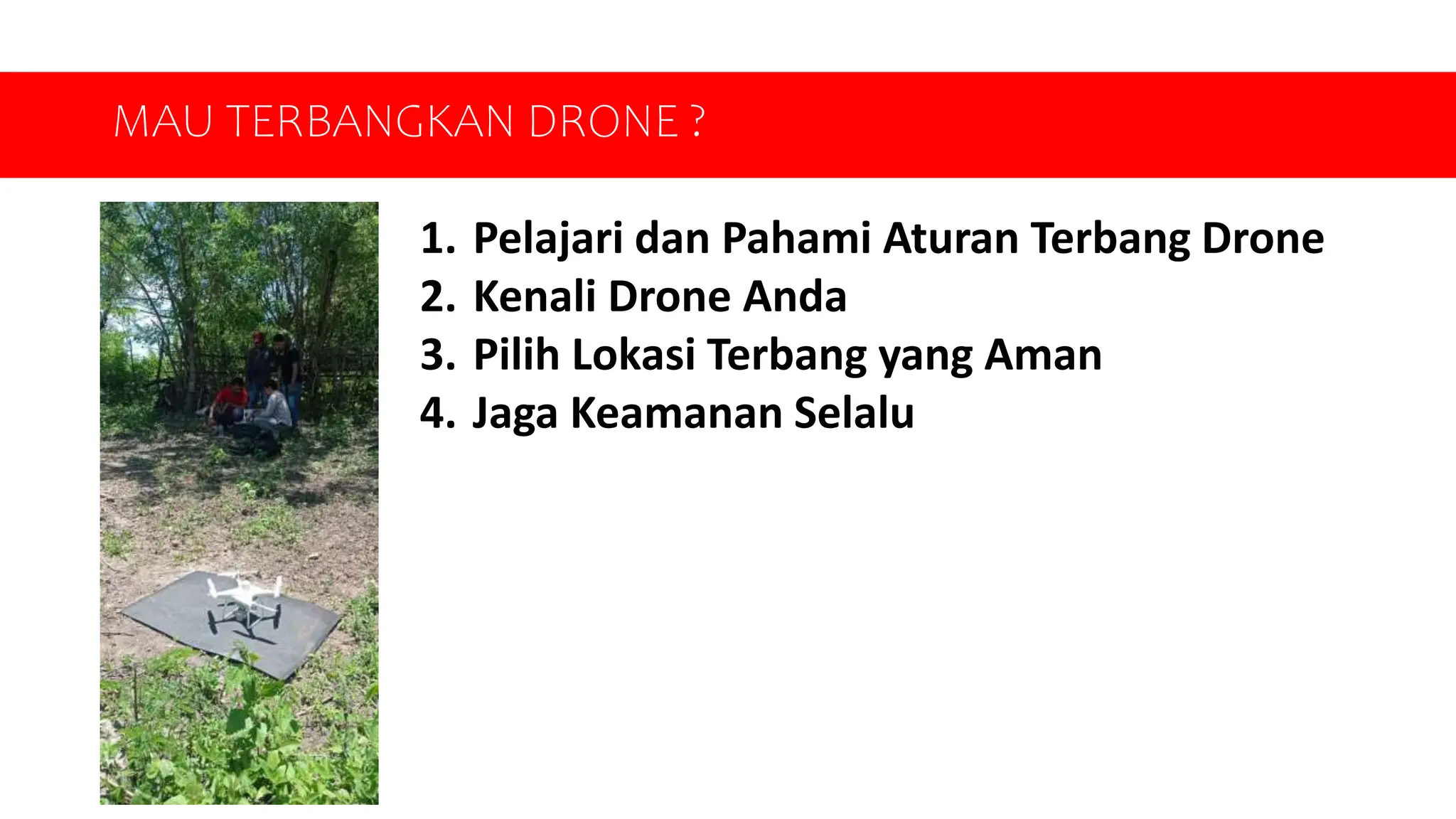 MAU TERBANGKAN DRONE ?

1. Pelajari dan Pahami Aturan Terbang Drone
2. Kenali Drone Anda
3. Pilih Lokasi Terbang yang Aman
4. Jaga Keamanan Selalu